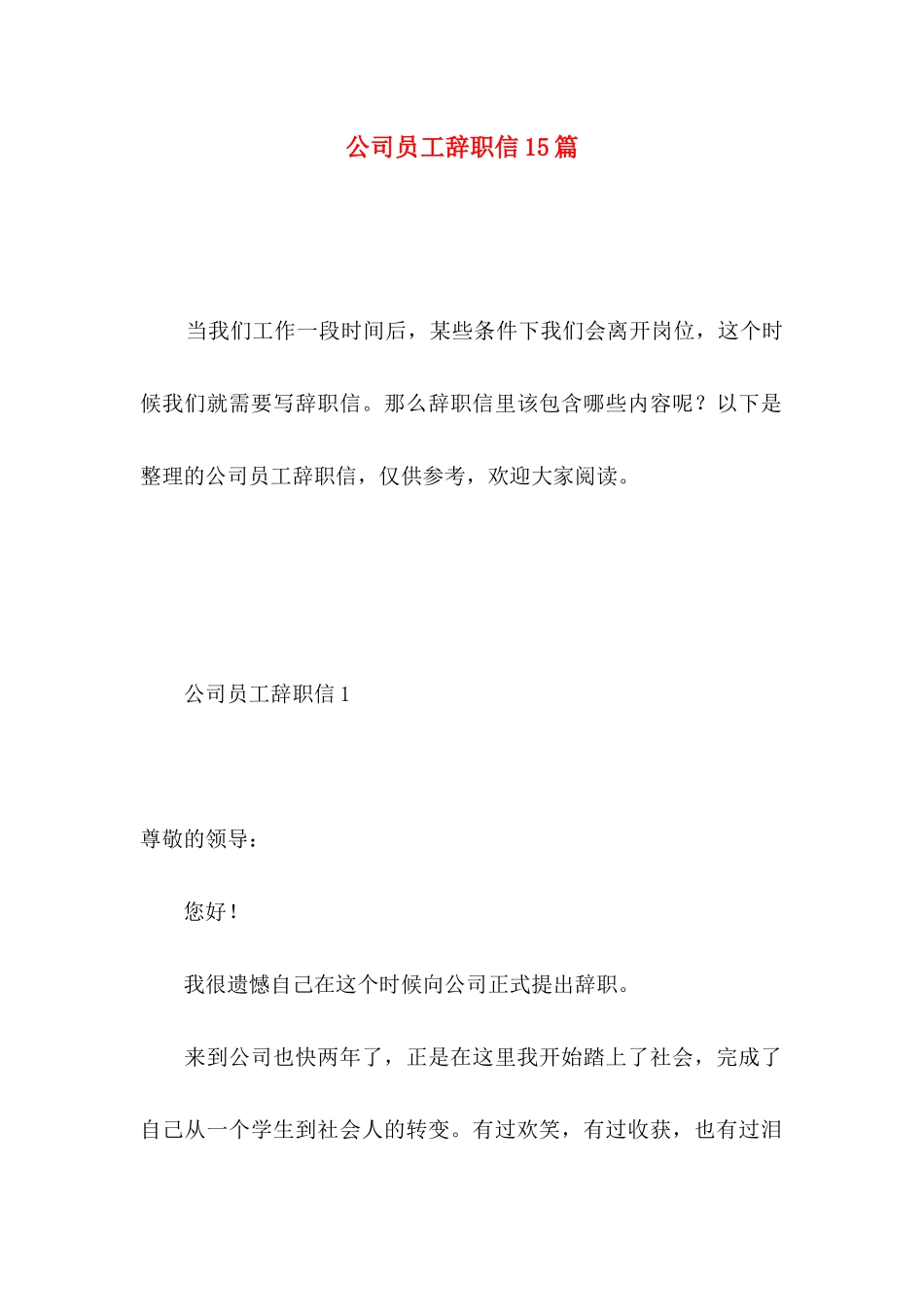 公司员工辞职信15篇

当我们工作一段时间后，某些条件下我们会离开岗位，这个时候我们就需要写辞职信。那么辞职信里该包含哪些内容呢？以下是整理的公司员工辞职信，仅供参考，欢迎大家阅读。

公司员工辞职信1

尊敬的领导：

您好！

我很遗憾自己在这个时候向公司正式提出辞职。

来到公司也快两年了，正是在这里我开始踏上了社会，完成了自己从一个学生到社会人的转变。有过欢笑，有过收获，也有过泪